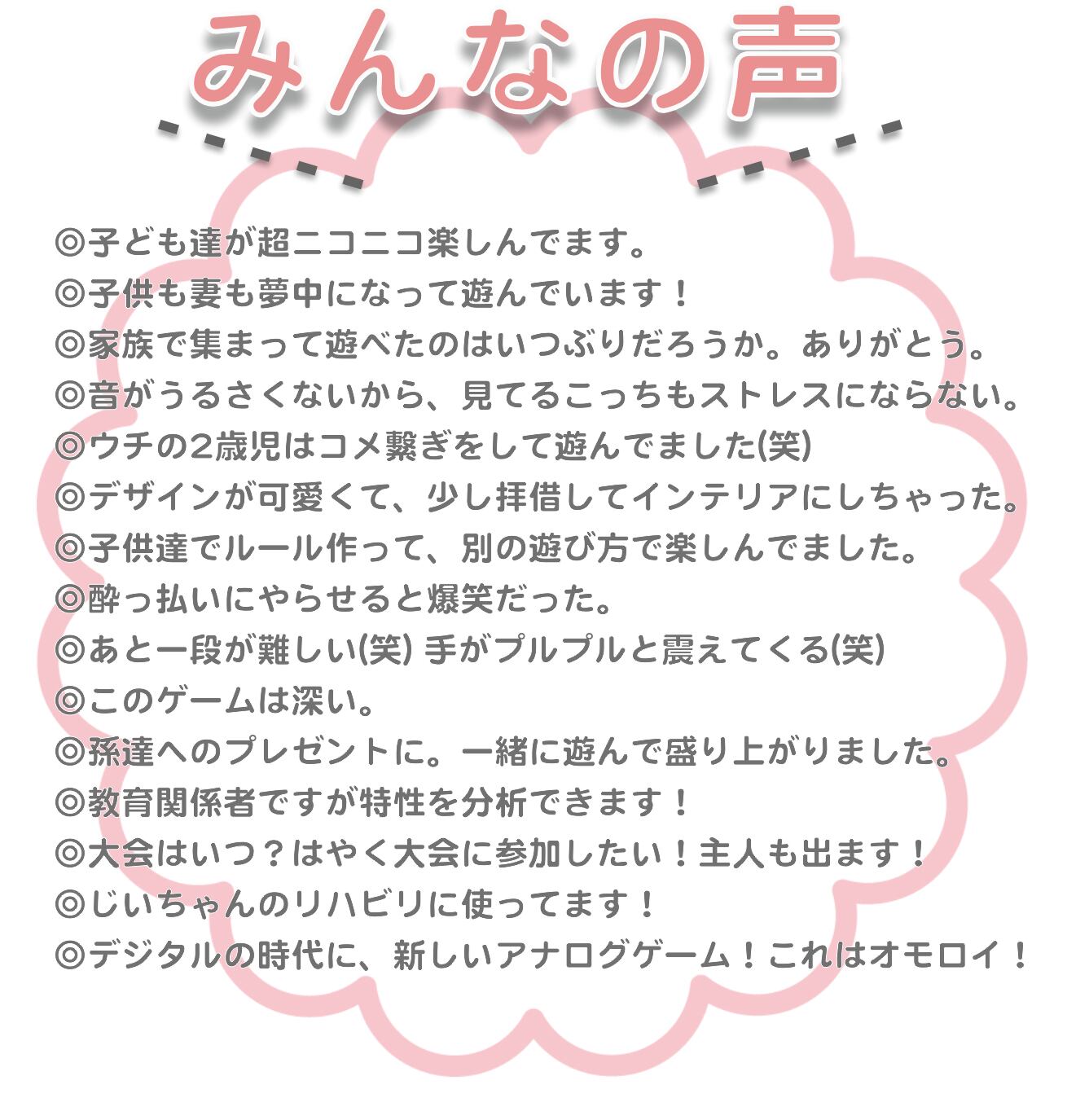 みんなの声

◎子ども達が超ニコニコ楽しんでます。
◎子供も妻も夢中になって遊んでいます！
◎家族で集まって遊べたのはいつぶりだろうか。ありがとう。
◎音がうるさくないから、見てるこっちもストレスにならない。
◎ウチの2歳児はコメ繋ぎをして遊んでました(笑)
◎デザインが可愛くて、少し拝借してインテリアにしちゃった。
◎子供達でルール作って、別の遊び方で楽しんでました。
◎酔っ払いにやらせると爆笑だった。
◎あと一段が難しい(笑) 手がプルプルと震えてくる(笑)
◎このゲームは深い。
◎孫達へのプレゼントに。一緒に遊んで盛り上がりました。
◎教育関係者ですが特性を分析できます！
◎大会はいつ？はやく大会に参加したい！主人も出ます！
◎じいちゃんのリハビリに使ってます！
◎デジタルの時代に、新しいアナログゲーム！これはオモロイ！